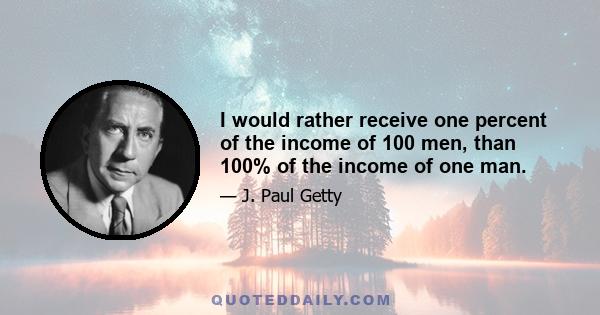 I would rather receive one percent of the income of 100 men, than 100% of the income of one man.

— J. Paul Getty

QUOTEDDAILY.COM